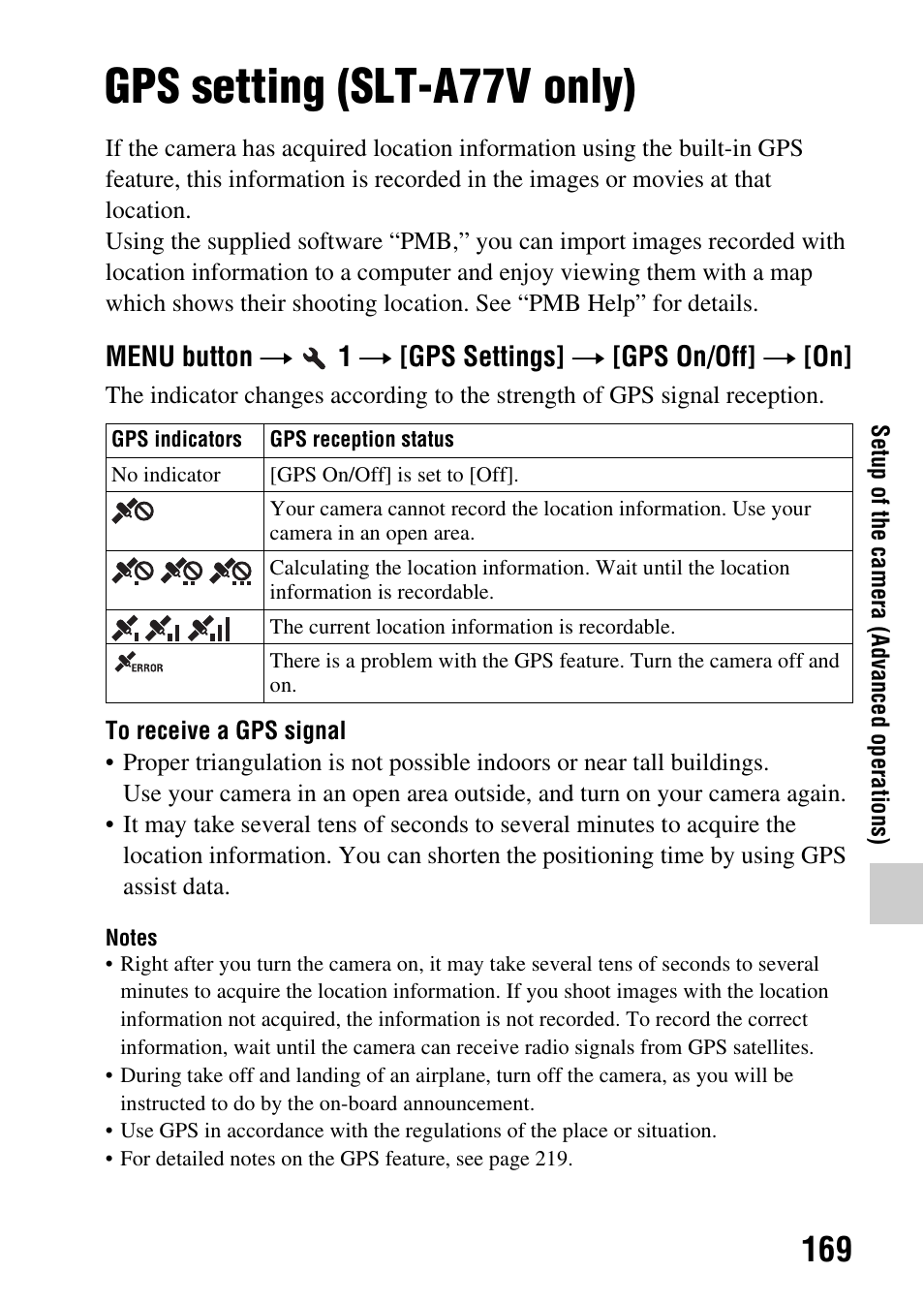 GPS setting (SLT-A77V only)

If the camera has acquired location information using the built-in GPS feature, this information is recorded in the images or movies at that location.
Using the supplied software “PMB,” you can import images recorded with location information to a computer and enjoy viewing them with a map which shows their shooting location. See “PMB Help” for details.

MENU button → 1 → [GPS Settings] → [GPS On/Off] → [On]

The indicator changes according to the strength of GPS signal reception.

| GPS indicators | GPS reception status |
|---|---|
| No indicator | [GPS On/Off] is set to [Off]. |
|  | Your camera cannot record the location information. Use your camera in an open area. |
|  | Calculating the location information. Wait until the location information is recordable. |
|  | The current location information is recordable. |
| ERROR | There is a problem with the GPS feature. Turn the camera off and on. |

To receive a GPS signal
• Proper triangulation is not possible indoors or near tall buildings. Use your camera in an open area outside, and turn on your camera again.
• It may take several tens of seconds to several minutes to acquire the location information. You can shorten the positioning time by using GPS assist data.

Notes
• Right after you turn the camera on, it may take several tens of seconds to several minutes to acquire the location information. If you shoot images with the location information not acquired, the information is not recorded. To record the correct information, wait until the camera can receive radio signals from GPS satellites.
• During take off and landing of an airplane, turn off the camera, as you will be instructed to do by the on-board announcement.
• Use GPS in accordance with the regulations of the place or situation.
• For detailed notes on the GPS feature, see page 219.

Setup of the camera (Advanced operations)

169